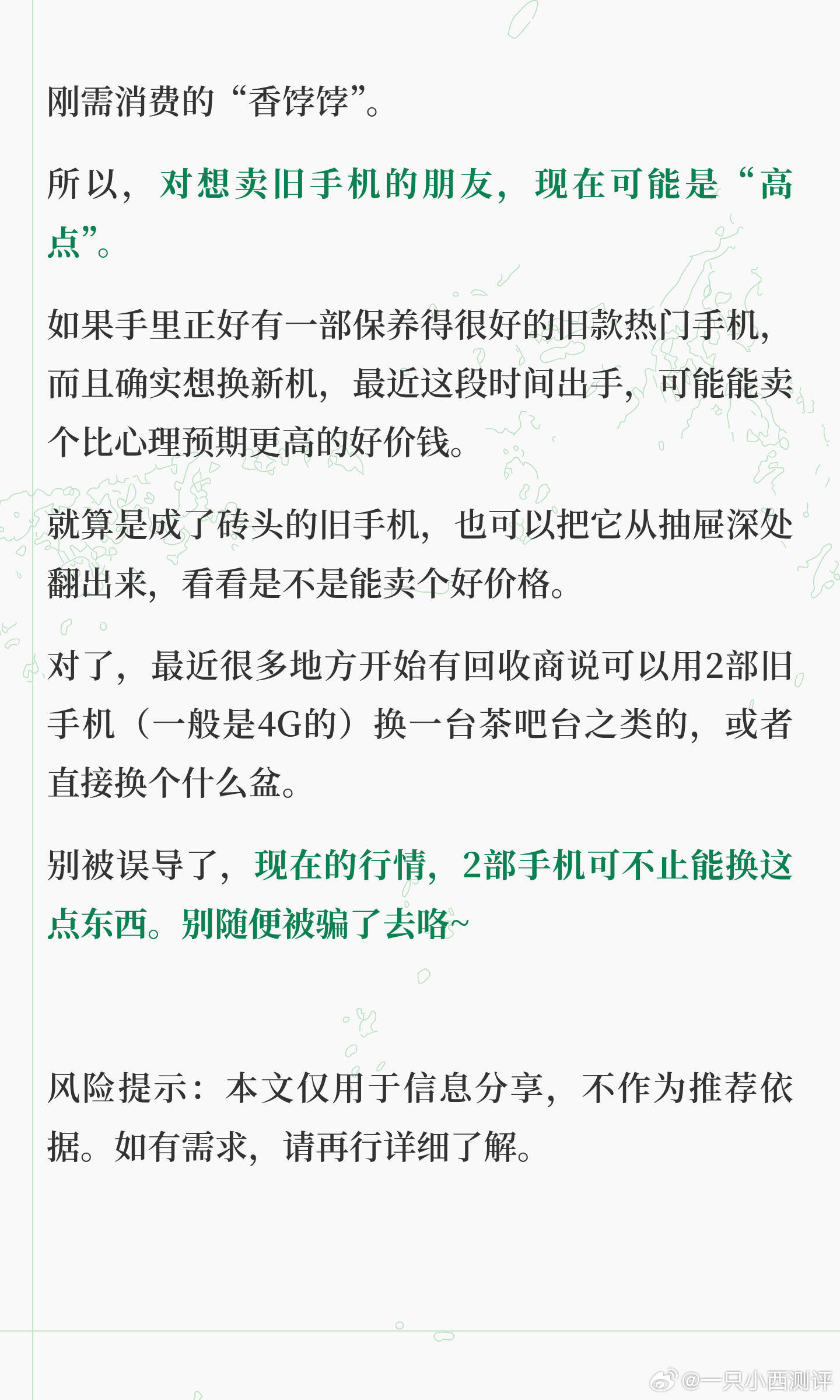 刚需消费的“香饽饽”。

所以，对想卖旧手机的朋友，现在可能是“高点”。

如果手里正好有一部保养得很好的旧款热门手机，而且确实想换新机，最近这段时间出手，可能能卖个比心理预期更高的好价钱。

就算是成了砖头的旧手机，也可以把它从抽屉深处翻出来，看看是不是能卖个好价格。

对了，最近很多地方开始有回收商说可以用2部旧手机（一般是4G的）换一台茶吧台之类的，或者直接换个什么盆。

别被误导了，现在的行情，2部手机可不止能换这点东西。别随便被骗了去咯~

风险提示：本文仅用于信息分享，不作为推荐依据。如有需求，请再行详细了解。

@一只小西测评